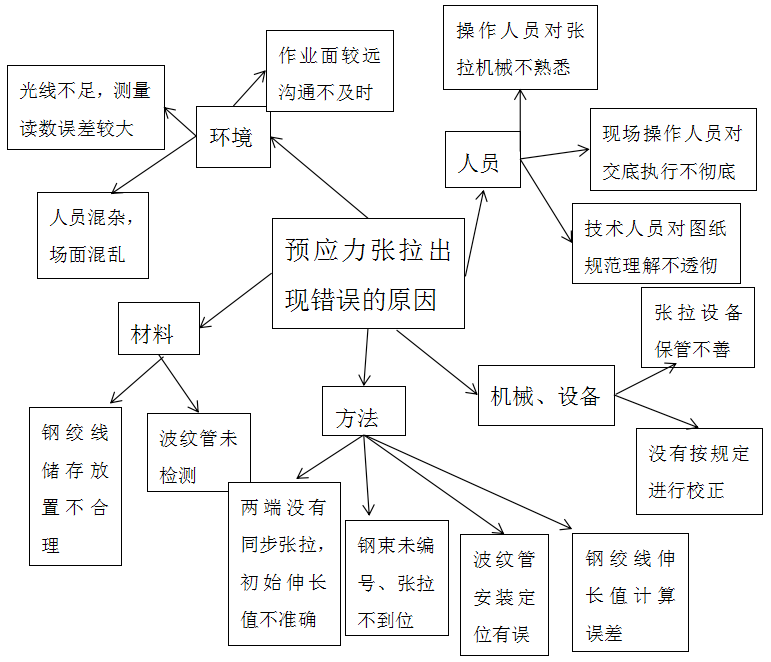 预应力张拉出现错误的原因

环境

作业面较远沟通不及时

光线不足，测量读数误差较大

人员混杂，场面混乱

人员

操作人员对张拉机械不熟悉

现场操作人员对交底执行不彻底

技术人员对图纸规范理解不透彻

材料

钢绞线储存放置不合理

波纹管未检测

方法

两端没有同步张拉，初始伸长值不准确

钢束未编号、张拉不到位

波纹管安装定位有误

钢绞线伸长值计算误差

机械、设备

张拉设备保管不善

没有按规定进行校正